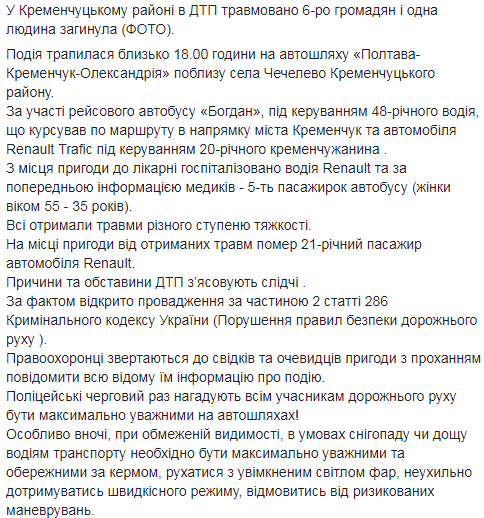 У Кременчуцькому районі в ДТП травмовано 6-ро громадян і одна людина загинула (ФОТО).

Подія трапилася близько 18.00 години на автошляху «Полтава-Кременчук-Олександрія» поблизу села Чечелево Кременчуцького району.
За участі рейсового автобусу «Богдан», під керуванням 48-річного водія, що курсував по маршруту в напрямку міста Кременчук та автомобіля Renault Trafic під керуванням 20-річного кременчужанина .
З місця пригоди до лікарні госпіталізовано водія Renault та за попередньою інформацією медиків - 5-ть пасажирок автобусу (жінки віком 55 - 35 років).
Всі отримали травми різного ступеню тяжкості.
На місці пригоди від отриманих травм помер 21-річний пасажир автомобіля Renault.
Причини та обставини ДТП з'ясовують слідчі .
За фактом відкрито провадження за частиною 2 статті 286 Кримінального кодексу України (Порушення правил безпеки дорожнього руху ).
Правоохоронці звертаються до свідків та очевидців пригоди з проханням повідомити всю відому їм інформацію про подію.
Поліцейські черговий раз нагадують всім учасникам дорожнього руху бути максимально уважними на автошляхах!
Особливо вночі, при обмеженій видимості, в умовах снігопаду чи дощу водіям транспорту необхідно бути максимально уважними та обережними за кермом, рухатися з увімкненим світлом фар, неухильно дотримуватись швидкісного режиму, відмовитись від ризикованих маневрувань.